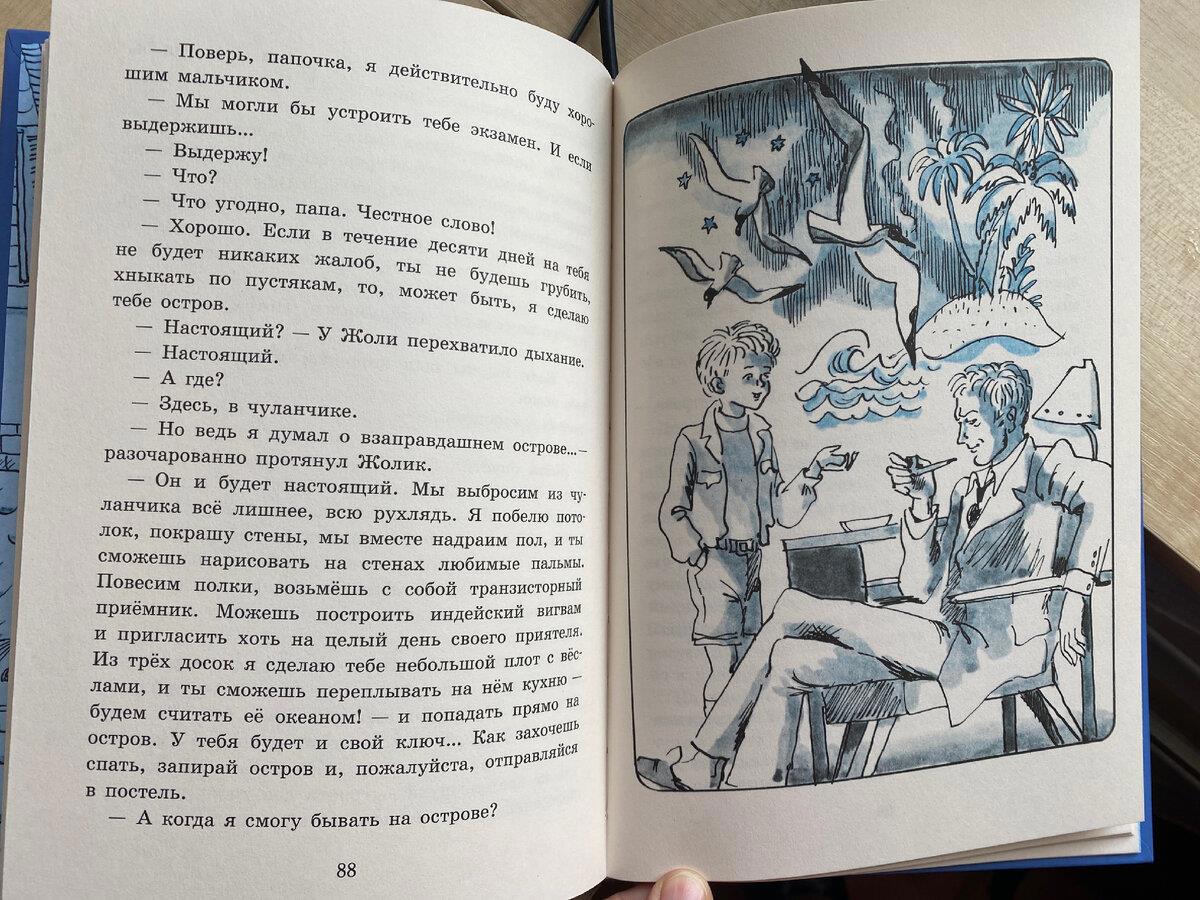 — Поверь, папочка, я действительно буду хорошим мальчиком.

— Мы могли бы устроить тебе экзамен. И если выдержишь...

— Выдержу!

— Что?

— Что угодно, папа. Честное слово!

— Хорошо. Если в течение десяти дней на тебя не будет никаких жалоб, ты не будешь грубить, хныкать по пустякам, то, может быть, я сделаю тебе остров.

— Настоящий? — У Жоли перехватило дыхание.

— Настоящий.

— А где?

— Здесь, в чуланчике.

— Но ведь я думал о взаправдашнем острове...— разочарованно протянул Жолик.

— Он и будет настоящий. Мы выбросим из чуланчика всё лишнее, всю рухлядь. Я побелю потолок, покрашу стены, мы вместе надраим пол, и ты сможешь нарисовать на стенах любимые пальмы. Повесим полки, возьмёшь с собой транзисторный приёмник. Можешь построить индейский вигвам и пригласить хоть на целый день своего приятеля. Из трёх досок я сделаю тебе небольшой плот с вёслами, и ты сможешь переплывать на нём кухню — будем считать её океаном! — и попадать прямо на остров. У тебя будет и свой ключ... Как захочешь спать, запирай остров и, пожалуйста, отправляйся в постель.

— А когда я смогу бывать на острове?

88